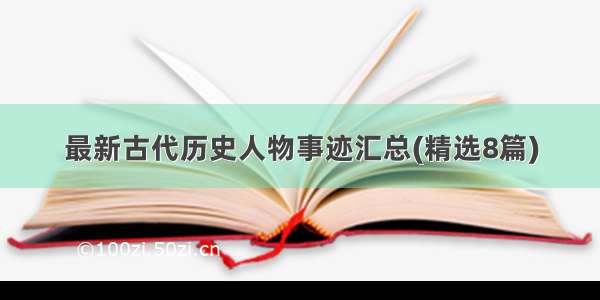 最新古代历史人物事迹汇总(精选8篇)

©100zi.50zi.cn